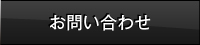 お問い合わせ